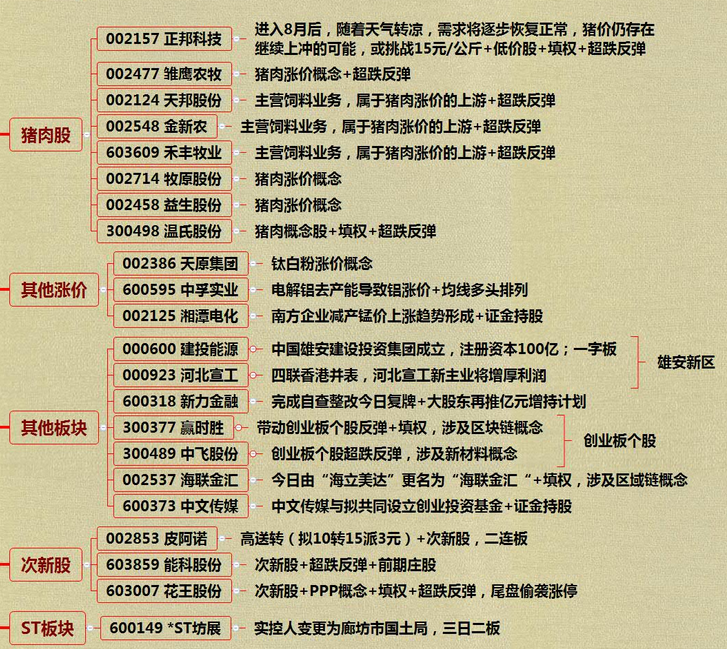 猪肉股

002157 正邦科技 进入8月后，随着天气转凉，需求将逐步恢复正常，猪价仍存在继续上冲的可能，或挑战15元/公斤+低价股+填权+超跌反弹

002477 雏鹰农牧 猪肉涨价概念+超跌反弹

002124 天邦股份 主营饲料业务，属于猪肉涨价的上游+超跌反弹

002548 金新农 主营饲料业务，属于猪肉涨价的上游+超跌反弹

603609 禾丰牧业 主营饲料业务，属于猪肉涨价的上游+超跌反弹

002714 牧原股份 猪肉涨价概念

002458 益生股份 猪肉涨价概念

300498 温氏股份 猪肉概念股+填权+超跌反弹

其他涨价

002386 天原集团 钛白粉涨价概念

600595 中孚实业 电解铝去产能导致铝涨价+均线多头排列

002125 湘潭电化 南方企业减产锰价上涨趋势形成+证金持股

其他板块

000600 建投能源 中国雄安建设投资集团成立，注册资本100亿；一字板

000923 河北宣工 四联香港并表，河北宣工新主业将增厚利润

雄安新区

600318 新力金融 完成自查整改今日复牌+大股东再推亿元增持计划

300377 赢时胜 带动创业板个股反弹+填权，涉及区块链概念

300489 中飞股份 创业板个股超跌反弹，涉及新材料概念

创业板个股

002537 海联金汇 今日由“海立美达”更名为“海联金汇“+填权，涉及区域链概念

600373 中文传媒 中文传媒与拟共同设立创业投资基金+证金持股

次新股

002853 皮阿诺 高送转（拟10转15派3元）+次新股，二连板

603859 能科股份 次新股+超跌反弹+前期庄股

603007 花王股份 次新股+PPP概念+填权+超跌反弹，尾盘偷袭涨停

ST板块

600149 *ST坊展 实控人变更为廊坊市国土局，三日二板